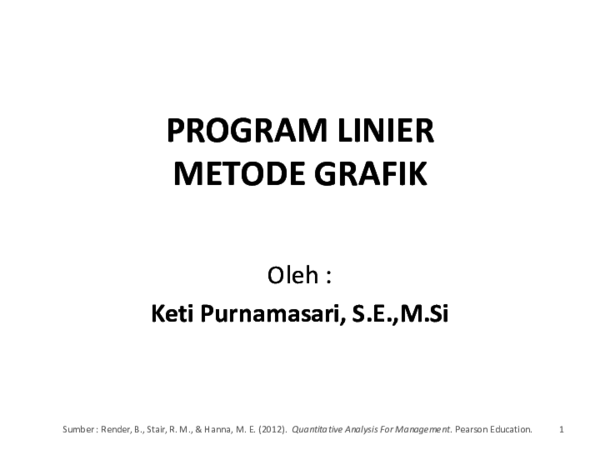 PROGRAM LINIER
METODE GRAFIK

Oleh :

Keti Purnamasari, S.E.,M.Si

Sumber : Render, B., Stair, R. M., & Hanna, M. E. (2012). Quantitative Analysis For Management. Pearson Education. 1